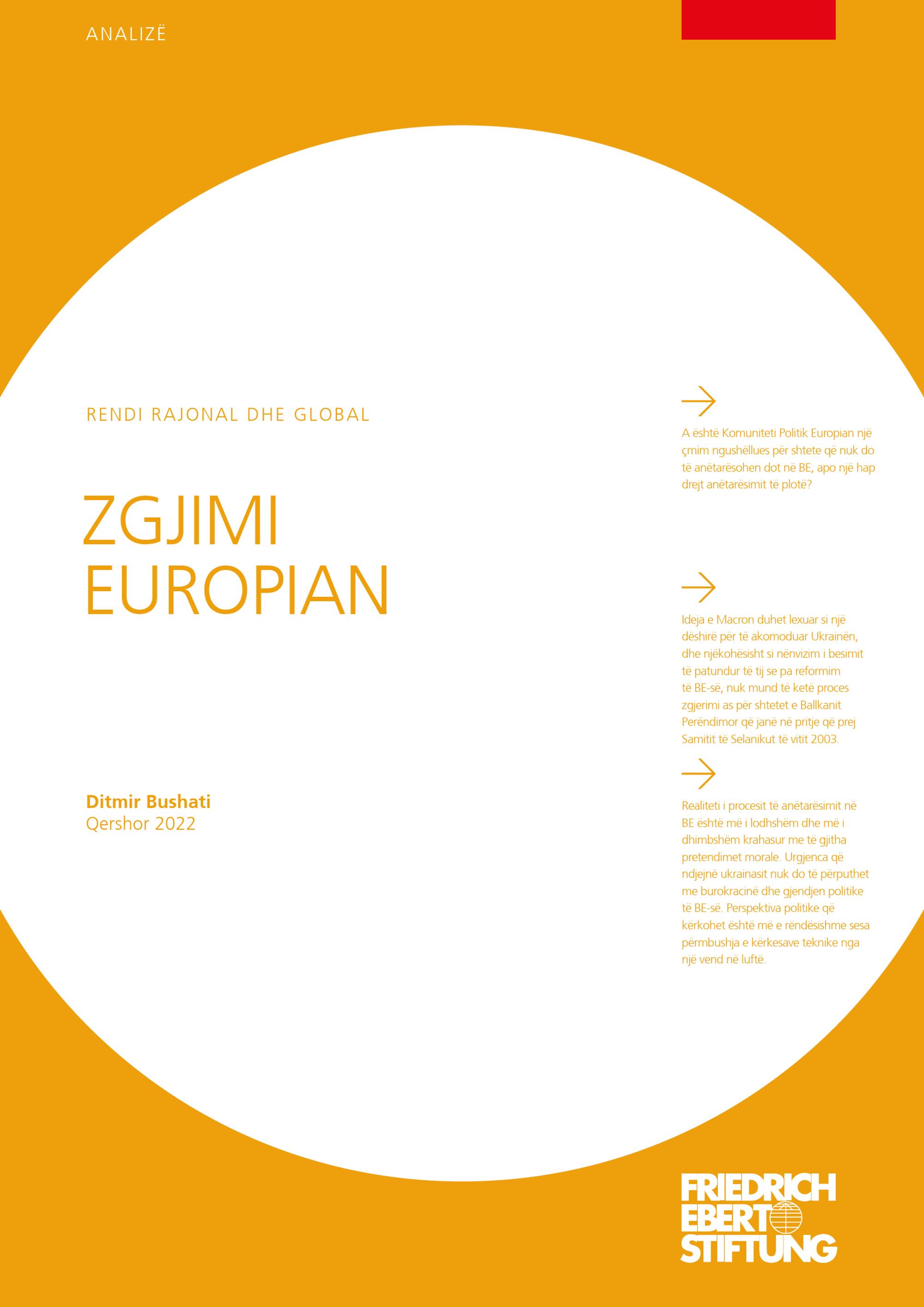 ANALIZË

RENDI RAJONAL DHE GLOBAL

ZGJIMI EUROPIAN

Ditmir Bushati
Qershor 2022

A është Komuniteti Politik Europian një çmim ngushëllues për shtete që nuk do të anëtarësohen dot në BE, apo një hap drejt anëtarësimit të plotë?

Ideja e Macron duhet lexuar si një dëshirë për të akomoduar Ukrainën, dhe njëkohësisht si nënvizim i besimit të patundur të tij se pa reformim të BE-së, nuk mund të ketë proces zgjerimi as për shtetet e Ballkanit Perëndimor që janë në pritje që prej Samitit të Selanikut të vitit 2003.

Realiteti i procesit të anëtarësimit në BE është më i lodhshëm dhe më i dhimbshëm krahasur me të gjitha pretendimet morale. Urgjenca që ndjejnë ukrainasit nuk do të përputhet me burokracinë dhe gjendjen politike të BE-së. Perspektiva politike që kërkohet është më e rëndësishme sesa përmbushja e kërkesave teknike nga një vend në luftë.

FRIEDRICH EBERT STIFTUNG